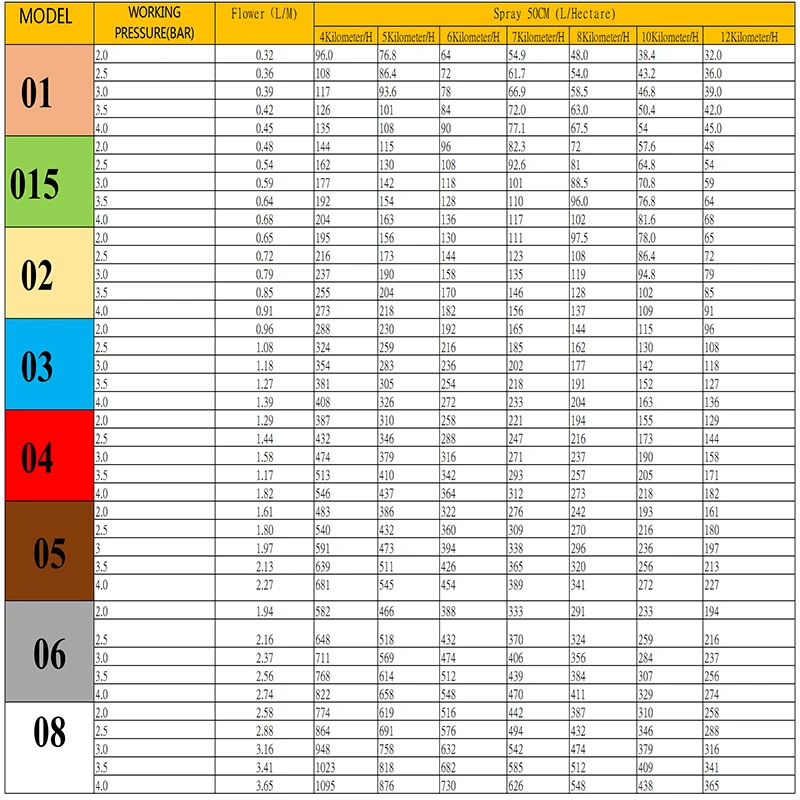 | MODEL | WORKING PRESSURE(BAR) | Flower (L/M) | Spray 50CM (L/Hectare) | | | | | | |
|---|---|---|---|---|---|---|---|---|---|
| | | | 4Kilometer/H | 5Kilometer/H | 6Kilometer/H | 7Kilometer/H | 8Kilometer/H | 10Kilometer/H | 12Kilometer/H |
| 01 | 2.0 | 0.32 | 96.0 | 76.8 | 64 | 54.9 | 48.0 | 38.4 | 32.0 |
| | 2.5 | 0.36 | 108 | 86.4 | 72 | 61.7 | 54.0 | 43.2 | 36.0 |
| | 3.0 | 0.39 | 117 | 93.6 | 78 | 66.9 | 58.5 | 46.8 | 39.0 |
| | 3.5 | 0.42 | 126 | 101 | 84 | 72.0 | 63.0 | 50.4 | 42.0 |
| | 4.0 | 0.45 | 135 | 108 | 90 | 77.1 | 67.5 | 54 | 45.0 |
| 015 | 2.0 | 0.48 | 144 | 115 | 96 | 82.3 | 72 | 57.6 | 48 |
| | 2.5 | 0.54 | 162 | 130 | 108 | 92.6 | 81 | 64.8 | 54 |
| | 3.0 | 0.59 | 177 | 142 | 118 | 101 | 88.5 | 70.8 | 59 |
| | 3.5 | 0.64 | 192 | 154 | 128 | 110 | 96.0 | 76.8 | 64 |
| | 4.0 | 0.68 | 204 | 163 | 136 | 117 | 102 | 81.6 | 68 |
| 02 | 2.0 | 0.65 | 195 | 156 | 130 | 111 | 97.5 | 78.0 | 65 |
| | 2.5 | 0.72 | 216 | 173 | 144 | 123 | 108 | 86.4 | 72 |
| | 3.0 | 0.79 | 237 | 190 | 158 | 135 | 119 | 94.8 | 79 |
| | 3.5 | 0.85 | 255 | 204 | 170 | 146 | 128 | 102 | 85 |
| | 4.0 | 0.91 | 273 | 218 | 182 | 156 | 137 | 109 | 91 |
| 03 | 2.0 | 0.96 | 288 | 230 | 192 | 165 | 144 | 115 | 96 |
| | 2.5 | 1.08 | 324 | 259 | 216 | 185 | 162 | 130 | 108 |
| | 3.0 | 1.18 | 354 | 283 | 236 | 202 | 177 | 142 | 118 |
| | 3.5 | 1.27 | 381 | 305 | 254 | 218 | 191 | 152 | 127 |
| | 4.0 | 1.39 | 408 | 326 | 272 | 233 | 204 | 163 | 136 |
| 04 | 2.0 | 1.29 | 387 | 310 | 258 | 221 | 194 | 155 | 129 |
| | 2.5 | 1.44 | 432 | 346 | 288 | 247 | 216 | 173 | 144 |
| | 3.0 | 1.58 | 474 | 379 | 316 | 271 | 237 | 190 | 158 |
| | 3.5 | 1.17 | 513 | 410 | 342 | 293 | 257 | 205 | 171 |
| | 4.0 | 1.82 | 546 | 437 | 364 | 312 | 273 | 218 | 182 |
| 05 | 2.0 | 1.61 | 483 | 386 | 322 | 276 | 242 | 193 | 161 |
| | 2.5 | 1.80 | 540 | 432 | 360 | 309 | 270 | 216 | 180 |
| | 3 | 1.97 | 591 | 473 | 394 | 338 | 296 | 236 | 197 |
| | 3.5 | 2.13 | 639 | 511 | 426 | 365 | 320 | 256 | 213 |
| | 4.0 | 2.27 | 681 | 545 | 454 | 389 | 341 | 272 | 227 |
| 06 | 2.0 | 1.94 | 582 | 466 | 388 | 333 | 291 | 233 | 194 |
| | 2.5 | 2.16 | 648 | 518 | 432 | 370 | 324 | 259 | 216 |
| | 3.0 | 2.37 | 711 | 569 | 474 | 406 | 356 | 284 | 237 |
| | 3.5 | 2.56 | 768 | 614 | 512 | 439 | 384 | 307 | 256 |
| | 4.0 | 2.74 | 822 | 658 | 548 | 470 | 411 | 329 | 274 |
| 08 | 2.0 | 2.58 | 774 | 619 | 516 | 442 | 387 | 310 | 258 |
| | 2.5 | 2.88 | 864 | 691 | 576 | 494 | 432 | 346 | 288 |
| | 3.0 | 3.16 | 948 | 758 | 632 | 542 | 474 | 379 | 316 |
| | 3.5 | 3.41 | 1023 | 818 | 682 | 585 | 512 | 409 | 341 |
| | 4.0 | 3.65 | 1095 | 876 | 730 | 626 | 548 | 438 | 365 |